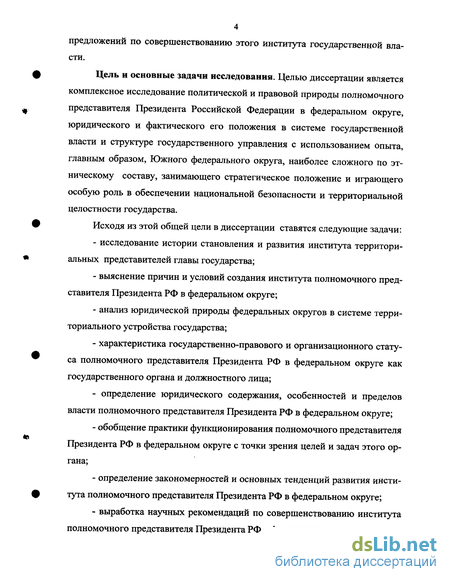 4

предложений по совершенствованию этого института государственной власти.

**Цель и основные задачи исследования**. Целью диссертации является комплексное исследование политической и правовой природы полномочного представителя Президента Российской Федерации в федеральном округе, юридического и фактического его положения в системе государственной власти и структуре государственного управления с использованием опыта, главным образом, Южного федерального округа, наиболее сложного по этническому составу, занимающего стратегическое положение и играющего особую роль в обеспечении национальной безопасности и территориальной целостности государства.

Исходя из этой общей цели в диссертации ставятся следующие задачи:

- исследование истории становления и развития института территориальных представителей главы государства;

- выяснение причин и условий создания института полномочного представителя Президента РФ в федеральном округе;

- анализ юридической природы федеральных округов в системе территориального устройства государства;

- характеристика государственно-правового и организационного статуса полномочного представителя Президента РФ в федеральном округе как государственного органа и должностного лица;

- определение юридического содержания, особенностей и пределов власти полномочного представителя Президента РФ в федеральном округе;

- обобщение практики функционирования полномочного представителя Президента РФ в федеральном округе с точки зрения целей и задач этого органа;

- определение закономерностей и основных тенденций развития института полномочного представителя Президента РФ в федеральном округе;

- выработка научных рекомендаций по совершенствованию института полномочного представителя Президента РФ

dsLib.net
библиотека диссертаций